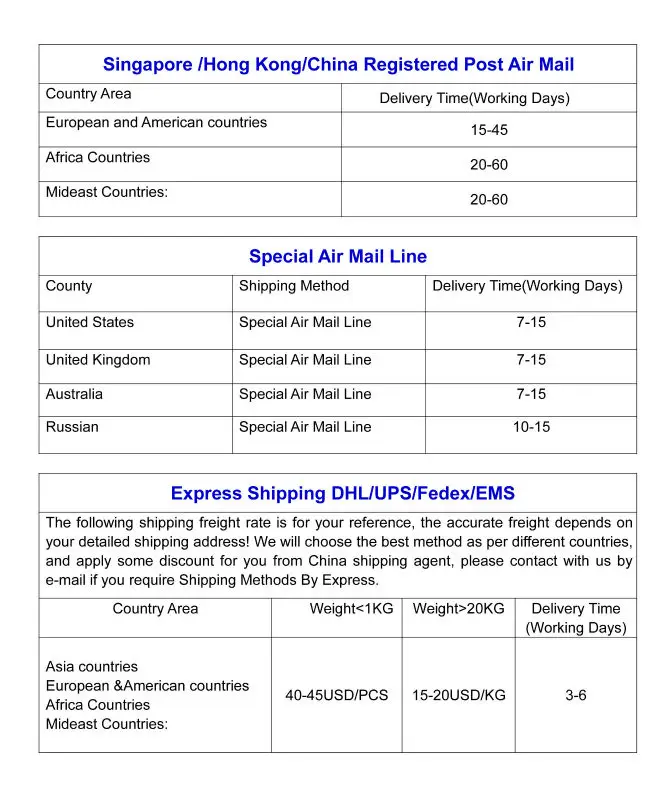 Singapore /Hong Kong/China Registered Post Air Mail

| Country Area | Delivery Time(Working Days) |
|---|---|
| European and American countries | 15-45 |
| Africa Countries | 20-60 |
| Mideast Countries: | 20-60 |

Special Air Mail Line

| County | Shipping Method | Delivery Time(Working Days) |
|---|---|---|
| United States | Special Air Mail Line | 7-15 |
| United Kingdom | Special Air Mail Line | 7-15 |
| Australia | Special Air Mail Line | 7-15 |
| Russian | Special Air Mail Line | 10-15 |

Express Shipping DHL/UPS/Fedex/EMS

The following shipping freight rate is for your reference, the accurate freight depends on your detailed shipping address! We will choose the best method as per different countries, and apply some discount for you from China shipping agent, please contact with us by e-mail if you require Shipping Methods By Express.

| Country Area | Weight<1KG | Weight>20KG | Delivery Time (Working Days) |
|---|---|---|---|
| Asia countries European &American countries Africa Countries Mideast Countries: | 40-45USD/PCS | 15-20USD/KG | 3-6 |